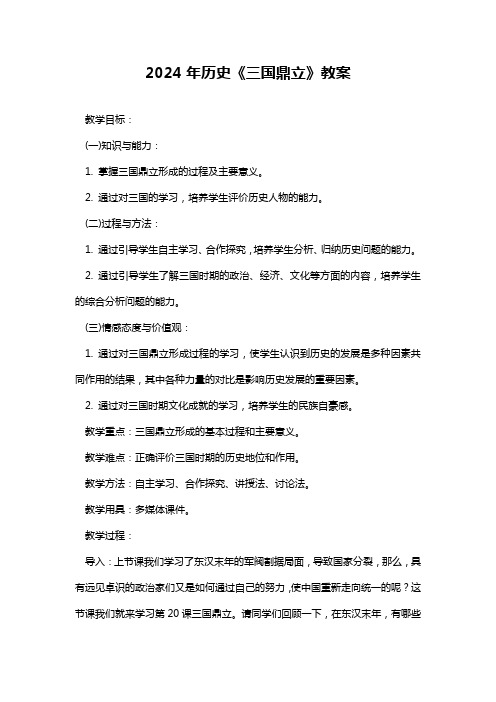 2024 年历史《三国鼎立》教案

教学目标：

(一)知识与能力：

1. 掌握三国鼎立形成的过程及主要意义。

2. 通过对三国的学习，培养学生评价历史人物的能力。

(二)过程与方法：

1. 通过引导学生自主学习、合作探究，培养学生分析、归纳历史问题的能力。

2. 通过引导学生了解三国时期的政治、经济、文化等方面的内容，培养学生的综合分析问题的能力。

(三)情感态度与价值观：

1. 通过对三国鼎立形成过程的学习，使学生认识到历史的发展是多种因素共同作用的结果，其中各种力量的对比是影响历史发展的重要因素。

2. 通过对三国时期文化成就的学习，培养学生的民族自豪感。

教学重点：三国鼎立形成的基本过程和主要意义。

教学难点：正确评价三国时期的历史地位和作用。

教学方法：自主学习、合作探究、讲授法、讨论法。

教学用具：多媒体课件。

教学过程：

导入：上节课我们学习了东汉末年的军阀割据局面，导致国家分裂，那么，具有远见卓识的政治家们又是如何通过自己的努力，使中国重新走向统一的呢？这节课我们就来学习第 20 课三国鼎立。请同学们回顾一下，在东汉末年，有哪些